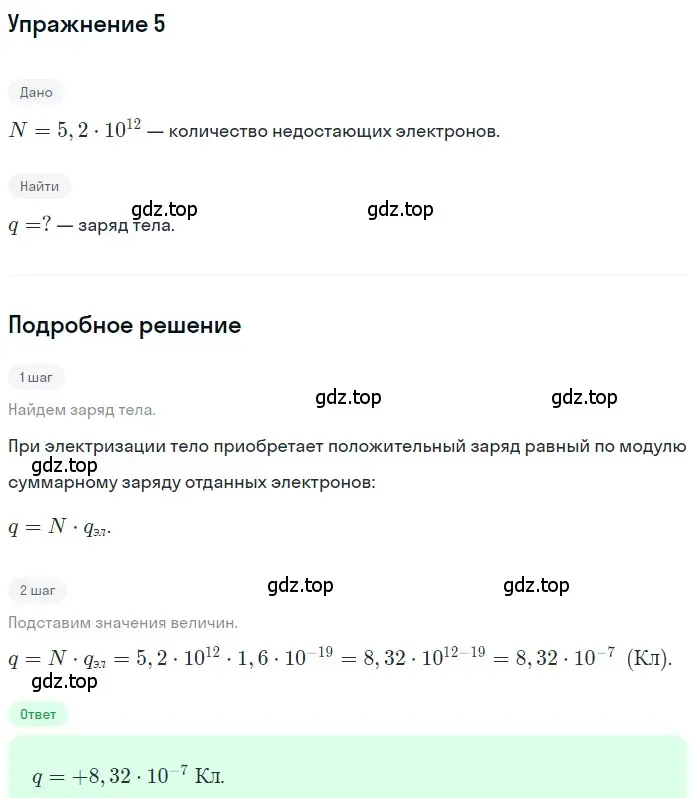 Упражнение 5

Дано

$N = 5,2 \cdot 10^{12}$ — количество недостающих электронов.

Найти

gdz.top gdz.top

$q = ?$ — заряд тела.

Подробное решение

1 шаг

gdz.top gdz.top

Найдем заряд тела.

При электризации тело приобретает положительный заряд равный по модулю суммарному заряду отданных электронов:

gdz.top

$q = N \cdot q_{эл}$.

2 шаг

gdz.top gdz.top

Подставим значения величин.

$q = N \cdot q_{эл} = 5,2 \cdot 10^{12} \cdot 1,6 \cdot 10^{-19} = 8,32 \cdot 10^{12-19} = 8,32 \cdot 10^{-7}$ (Кл).

gdz.top

Ответ

$q = +8,32 \cdot 10^{-7}$ Кл.